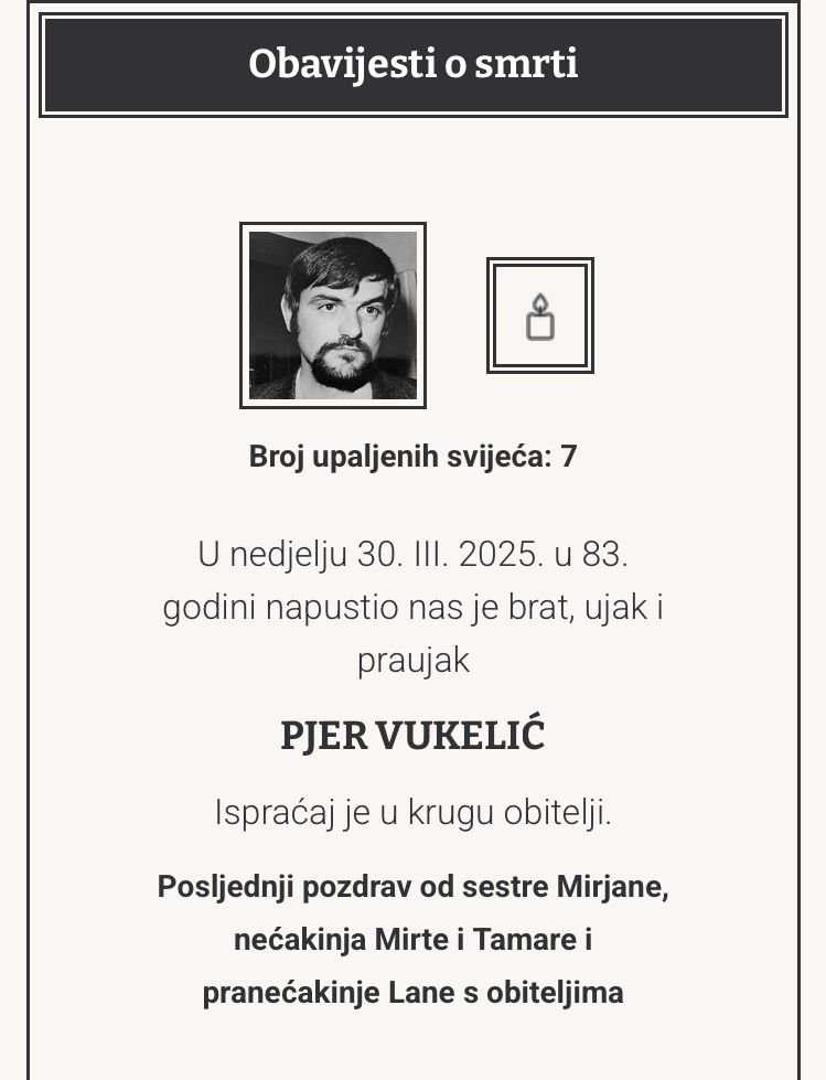 Obavijesti o smrti

Broj upaljenih svijeća: 7

U nedjelju 30. III. 2025. u 83. godini napustio nas je brat, ujak i praujak

PJER VUKELIĆ

Ispraćaj je u krugu obitelji.

Posljednji pozdrav od sestre Mirjane, nećakinja Mirte i Tamare i pranećakinje Lane s obiteljima